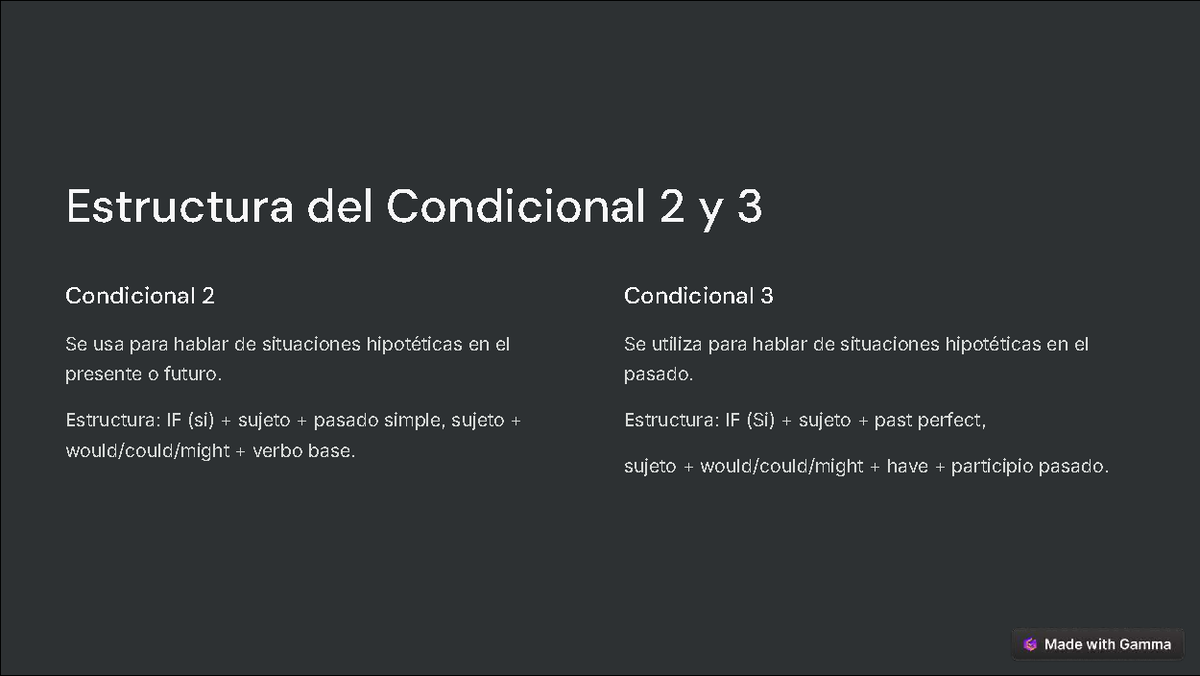 Estructura del Condicional 2 y 3

Condicional 2

Se usa para hablar de situaciones hipotéticas en el presente o futuro.

Estructura: IF (si) + sujeto + pasado simple, sujeto + would/could/might + verbo base.

Condicional 3

Se utiliza para hablar de situaciones hipotéticas en el pasado.

Estructura: IF (Si) + sujeto + past perfect,

sujeto + would/could/might + have + participio pasado.

Made with Gamma